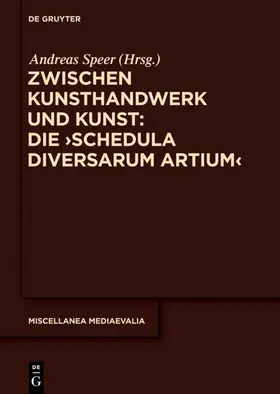 DE GRUYTER

Andreas Speer (Hrsg.)

ZWISCHEN KUNSTHANDWERK UND KUNST: DIE ›SCHEDULA DIVERSARUM ARTIUM‹

MISCELLANEA MEDIAEVALIA

DE G